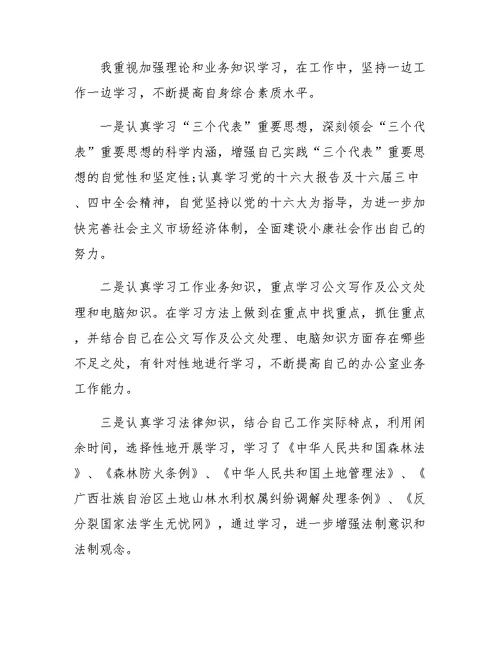 我重视加强理论和业务知识学习，在工作中，坚持一边工作一边学习，不断提高自身综合素质水平。

一是认真学习“三个代表”重要思想，深刻领会“三个代表”重要思想的科学内涵，增强自己实践“三个代表”重要思想的自觉性和坚定性;认真学习党的十六大报告及十六届三中、四中全会精神，自觉坚持以党的十六大为指导，为进一步加快完善社会主义市场经济体制，全面建设小康社会作出自己的努力。

二是认真学习工作业务知识，重点学习公文写作及公文处理和电脑知识。在学习方法上做到在重点中找重点，抓住重点，并结合自己在公文写作及公文处理、电脑知识方面存在哪些不足之处，有针对性地进行学习，不断提高自己的办公室业务工作能力。

三是认真学习法律知识，结合自己工作实际特点，利用闲余时间，选择性地开展学习，学习了《中华人民共和国森林法》、《森林防火条例》、《中华人民共和国土地管理法》、《广西壮族自治区土地山林水利权属纠纷调解处理条例》、《反分裂国家法学生无忧网》，通过学习，进一步增强法制意识和法制观念。